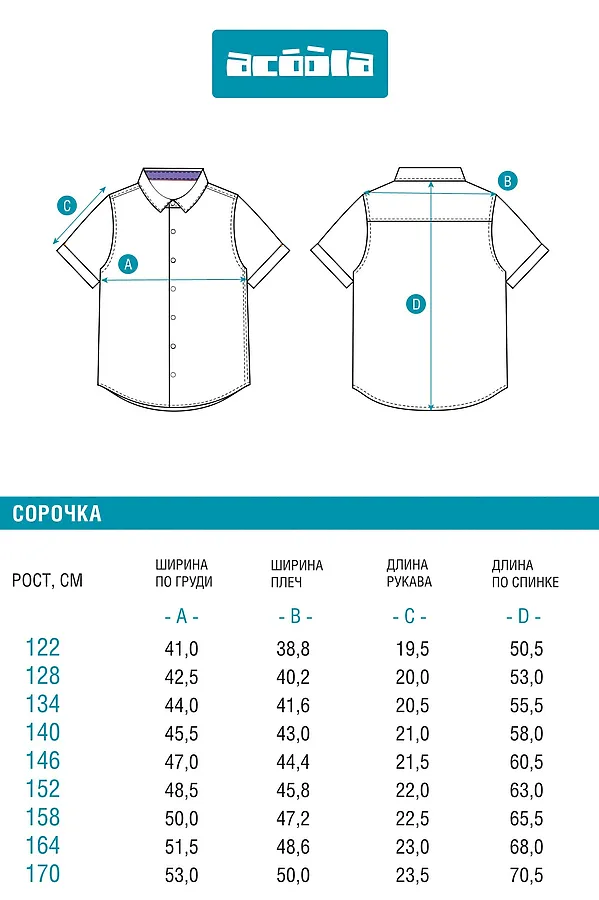 acoola

C
A
B
D

СОРОЧКА

| РОСТ, СМ | ШИРИНА ПО ГРУДИ | ШИРИНА ПЛЕЧ | ДЛИНА РУКАВА | ДЛИНА ПО СПИНКЕ |
|---|---|---|---|---|
| | - A - | - B - | - C - | - D - |
| 122 | 41,0 | 38,8 | 19,5 | 50,5 |
| 128 | 42,5 | 40,2 | 20,0 | 53,0 |
| 134 | 44,0 | 41,6 | 20,5 | 55,5 |
| 140 | 45,5 | 43,0 | 21,0 | 58,0 |
| 146 | 47,0 | 44,4 | 21,5 | 60,5 |
| 152 | 48,5 | 45,8 | 22,0 | 63,0 |
| 158 | 50,0 | 47,2 | 22,5 | 65,5 |
| 164 | 51,5 | 48,6 | 23,0 | 68,0 |
| 170 | 53,0 | 50,0 | 23,5 | 70,5 |